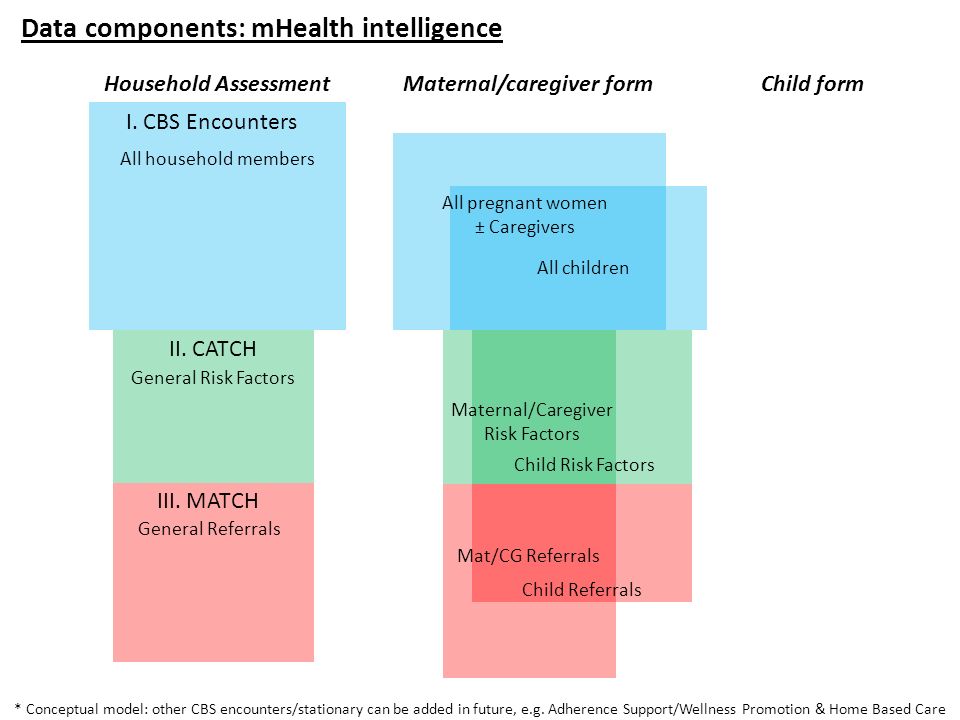 Data components: mHealth intelligence

Household Assessment

Maternal/caregiver form

Child form

I. CBS Encounters

All household members

All pregnant women
± Caregivers

All children

II. CATCH

General Risk Factors

Maternal/Caregiver
Risk Factors

Child Risk Factors

III. MATCH

General Referrals

Mat/CG Referrals

Child Referrals

* Conceptual model: other CBS encounters/stationary can be added in future, e.g. Adherence Support/Wellness Promotion & Home Based Care